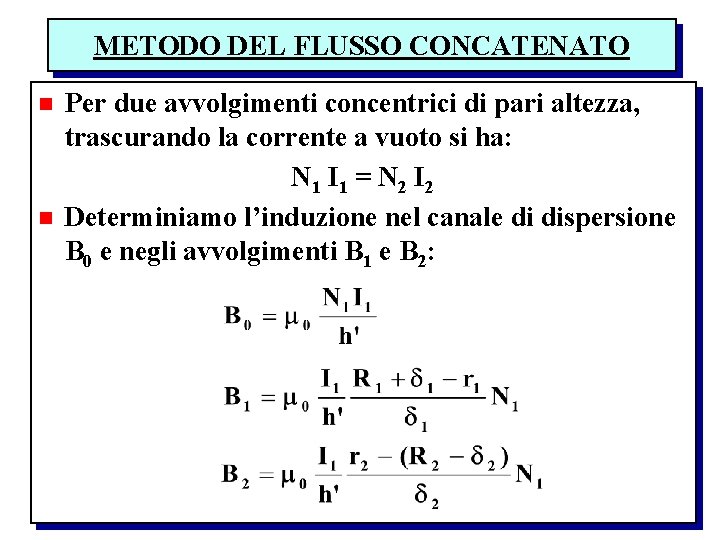 METODO DEL FLUSSO CONCATENATO

Per due avvolgimenti concentrici di pari altezza, trascurando la corrente a vuoto si ha:

$N_1 I_1 = N_2 I_2$

Determiniamo l'induzione nel canale di dispersione $B_0$ e negli avvolgimenti $B_1$ e $B_2$:

$B_0 = \mu_0 \frac{N_1 I_1}{h'}$

$B_1 = \mu_0 \frac{I_1}{h'} \frac{R_1 + \delta_1 - r_1}{\delta_1} N_1$

$B_2 = \mu_0 \frac{I_1}{h'} \frac{r_2 - (R_2 - \delta_2)}{\delta_2} N_1$